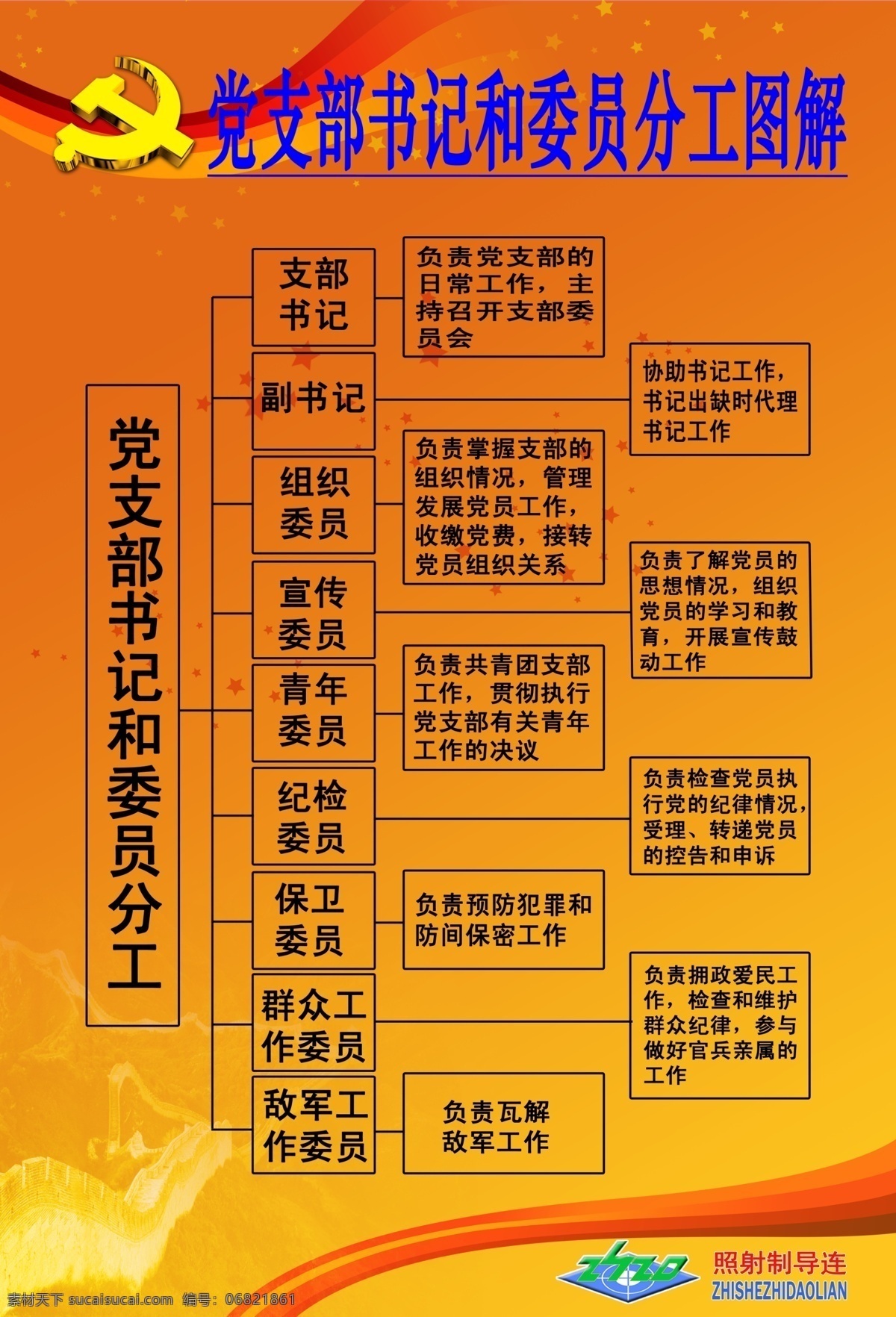 党支部书记和委员分工图解

党支部书记和委员分工

支部书记

负责党支部的日常工作，主持召开支部委员会

副书记

协助书记工作，书记出缺时代理书记工作

组织委员

负责掌握支部的组织情况，管理发展党员工作，收缴党费，接转党员组织关系

宣传委员

负责了解党员的思想情况，组织党员的学习和教育，开展宣传鼓动工作

青年委员

负责共青团支部工作，贯彻执行党支部有关青年工作的决议

纪检委员

负责检查党员执行党的纪律情况，受理、转递党员的控告和申诉

保卫委员

负责预防犯罪和防间保密工作

群众工作委员

负责拥政爱民工作，检查和维护群众纪律，参与做好官兵亲属的工作

敌军工作委员

负责瓦解敌军工作

ZHZD
照射制导连
ZHISHEZHIDAOLIAN

素材天下 sucaisucai.com 编号：06821861